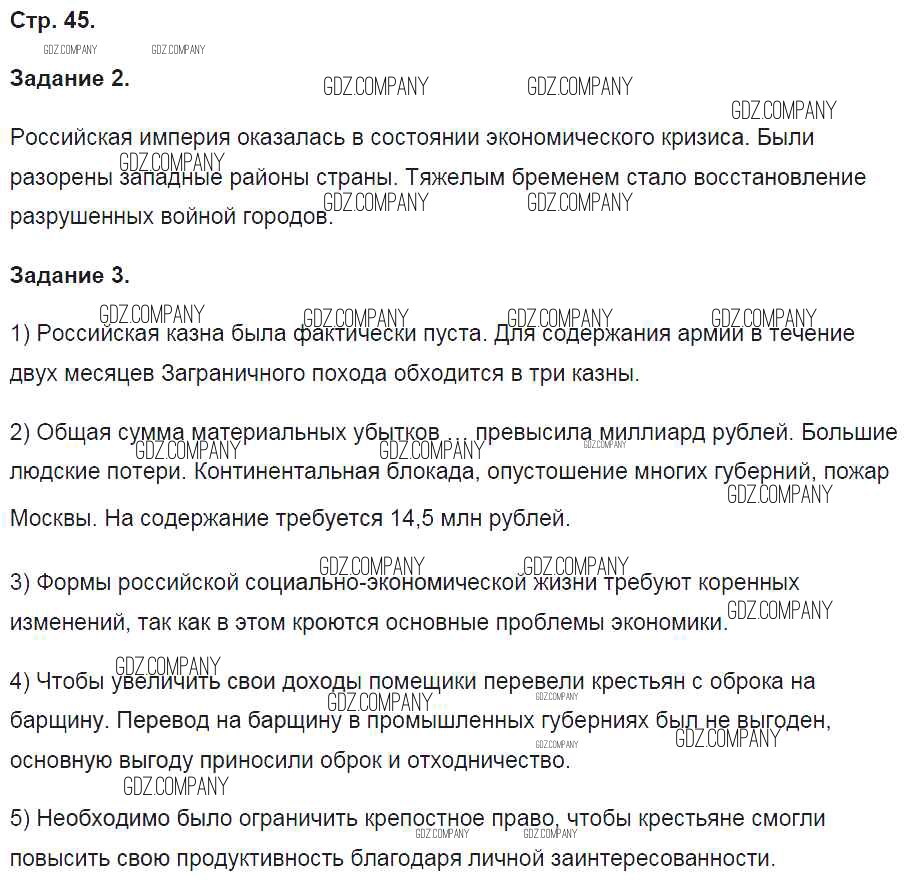 Стр. 45.

GDZ.COMPANY GDZ.COMPANY

Задание 2.

GDZ.COMPANY GDZ.COMPANY GDZ.COMPANY

Российская империя оказалась в состоянии экономического кризиса. Были разорены западные районы страны. Тяжелым бременем стало восстановление разрушенных войной городов.

GDZ.COMPANY GDZ.COMPANY GDZ.COMPANY

Задание 3.

GDZ.COMPANY GDZ.COMPANY GDZ.COMPANY GDZ.COMPANY

1) Российская казна была фактически пуста. Для содержания армии в течение двух месяцев Заграничного похода обходится в три казны.

2) Общая сумма материальных убытков … превысила миллиард рублей. Большие людские потери. Континентальная блокада, опустошение многих губерний, пожар Москвы. На содержание требуется 14,5 млн рублей.

GDZ.COMPANY GDZ.COMPANY GDZ.COMPANY GDZ.COMPANY

3) Формы российской социально-экономической жизни требуют коренных изменений, так как в этом кроются основные проблемы экономики.

GDZ.COMPANY GDZ.COMPANY GDZ.COMPANY

4) Чтобы увеличить свои доходы помещики перевели крестьян с оброка на барщину. Перевод на барщину в промышленных губерниях был не выгоден, основную выгоду приносили оброк и отходничество.

GDZ.COMPANY GDZ.COMPANY GDZ.COMPANY GDZ.COMPANY GDZ.COMPANY GDZ.COMPANY

5) Необходимо было ограничить крепостное право, чтобы крестьяне смогли повысить свою продуктивность благодаря личной заинтересованности.

GDZ.COMPANY GDZ.COMPANY GDZ.COMPANY